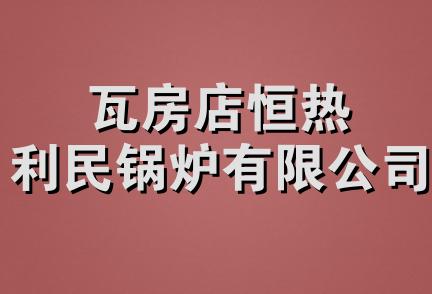 瓦房店恒热
利民锅炉有限公司